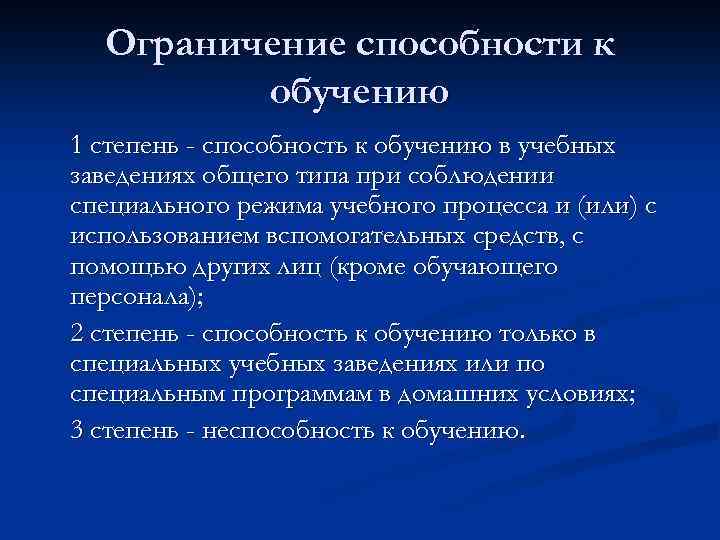 Ограничение способности к обучению

1 степень - способность к обучению в учебных заведениях общего типа при соблюдении специального режима учебного процесса и (или) с использованием вспомогательных средств, с помощью других лиц (кроме обучающего персонала);

2 степень - способность к обучению только в специальных учебных заведениях или по специальным программам в домашних условиях;

3 степень - неспособность к обучению.